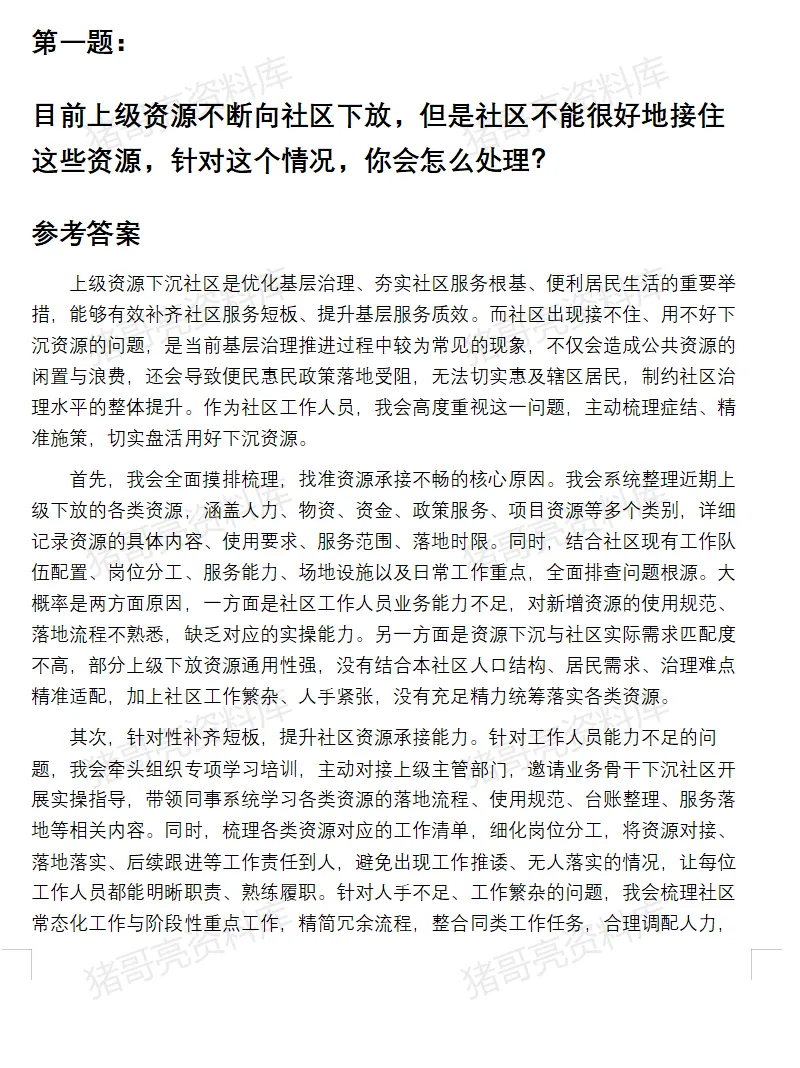 第一题：

目前上级资源不断向社区下放，但是社区不能很好地接住这些资源，针对这个情况，你会怎么处理？

参考答案

上级资源下沉社区是优化基层治理、夯实社区服务根基、便利居民生活的重要举措，能够有效补齐社区服务短板、提升基层服务质效。而社区出现接不住、用不好下沉资源的问题，是当前基层治理推进过程中较为常见的现象，不仅会造成公共资源的闲置与浪费，还会导致便民惠民政策落地受阻，无法切实惠及辖区居民，制约社区治理水平的整体提升。作为社区工作人员，我会高度重视这一问题，主动梳理症结、精准施策，切实盘活用好下沉资源。

首先，我会全面摸排梳理，找准资源承接不畅的核心原因。我会系统整理近期上级下放的各类资源，涵盖人力、物资、资金、政策服务、项目资源等多个类别，详细记录资源的具体内容、使用要求、服务范围、落地时限。同时，结合社区现有工作队伍配置、岗位分工、服务能力、场地设施以及日常工作重点，全面排查问题根源。大概率是两方面原因，一方面是社区工作人员业务能力不足，对新增资源的使用规范、落地流程不熟悉，缺乏对应的实操能力。另一方面是资源下沉与社区实际需求匹配度不高，部分上级下放资源通用性强，没有结合本社区人口结构、居民需求、治理难点精准适配，加上社区工作繁杂、人手紧张，没有充足精力统筹落实各类资源。

其次，针对性补齐短板，提升社区资源承接能力。针对工作人员能力不足的问题，我会牵头组织专项学习培训，主动对接上级主管部门，邀请业务骨干下沉社区开展实操指导，带领同事系统学习各类资源的落地流程、使用规范、台账整理、服务落地等相关内容。同时，梳理各类资源对应的工作清单，细化岗位分工，将资源对接、落地落实、后续跟进等工作责任到人，避免出现工作推诿、无人落实的情况，让每位工作人员都能明晰职责、熟练履职。针对人手不足、工作繁杂的问题，我会梳理社区常态化工作与阶段性重点工作，精简冗余流程，整合同类工作任务，合理调配人力，

猪哥亮资料库